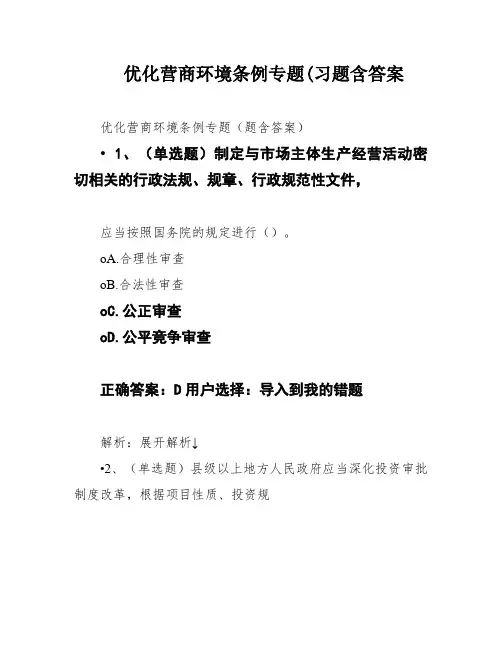 优化营商环境条例专题(习题含答案

优化营商环境条例专题（题含答案）

• 1、（单选题）制定与市场主体生产经营活动密切相关的行政法规、规章、行政规范性文件，

应当按照国务院的规定进行（）。

oA.合理性审查

oB.合法性审查

oC.公正审查

oD.公平竞争审查

正确答案：D 用户选择：导入到我的错题

解析：展开解析↓

•2、（单选题）县级以上地方人民政府应当深化投资审批制度改革，根据项目性质、投资规